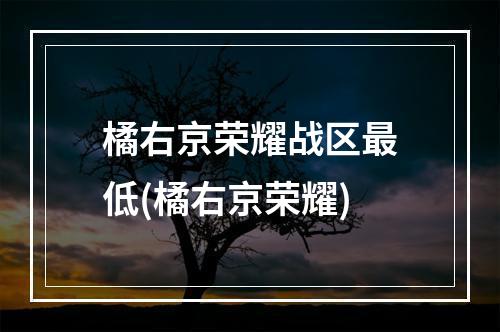 橘右京荣耀战区最低(橘右京荣耀)